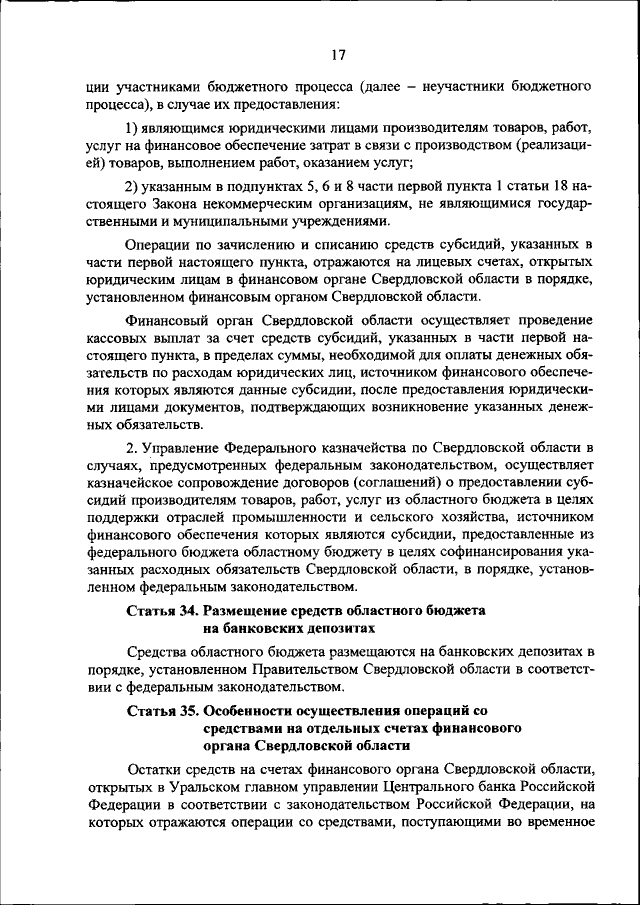 17

ции участниками бюджетного процесса (далее – неучастники бюджетного процесса), в случае их предоставления:

1) являющимся юридическими лицами производителям товаров, работ, услуг на финансовое обеспечение затрат в связи с производством (реализацией) товаров, выполнением работ, оказанием услуг;

2) указанным в подпунктах 5, 6 и 8 части первой пункта 1 статьи 18 настоящего Закона некоммерческим организациям, не являющимся государственными и муниципальными учреждениями.

Операции по зачислению и списанию средств субсидий, указанных в части первой настоящего пункта, отражаются на лицевых счетах, открытых юридическим лицам в финансовом органе Свердловской области в порядке, установленном финансовым органом Свердловской области.

Финансовый орган Свердловской области осуществляет проведение кассовых выплат за счет средств субсидий, указанных в части первой настоящего пункта, в пределах суммы, необходимой для оплаты денежных обязательств по расходам юридических лиц, источником финансового обеспечения которых являются данные субсидии, после предоставления юридическими лицами документов, подтверждающих возникновение указанных денежных обязательств.

2. Управление Федерального казначейства по Свердловской области в случаях, предусмотренных федеральным законодательством, осуществляет казначейское сопровождение договоров (соглашений) о предоставлении субсидий производителям товаров, работ, услуг из областного бюджета в целях поддержки отраслей промышленности и сельского хозяйства, источником финансового обеспечения которых являются субсидии, предоставленные из федерального бюджета областному бюджету в целях софинансирования указанных расходных обязательств Свердловской области, в порядке, установленном федеральным законодательством.

Статья 34. Размещение средств областного бюджета на банковских депозитах

Средства областного бюджета размещаются на банковских депозитах в порядке, установленном Правительством Свердловской области в соответствии с федеральным законодательством.

Статья 35. Особенности осуществления операций со средствами на отдельных счетах финансового органа Свердловской области

Остатки средств на счетах финансового органа Свердловской области, открытых в Уральском главном управлении Центрального банка Российской Федерации в соответствии с законодательством Российской Федерации, на которых отражаются операции со средствами, поступающими во временное